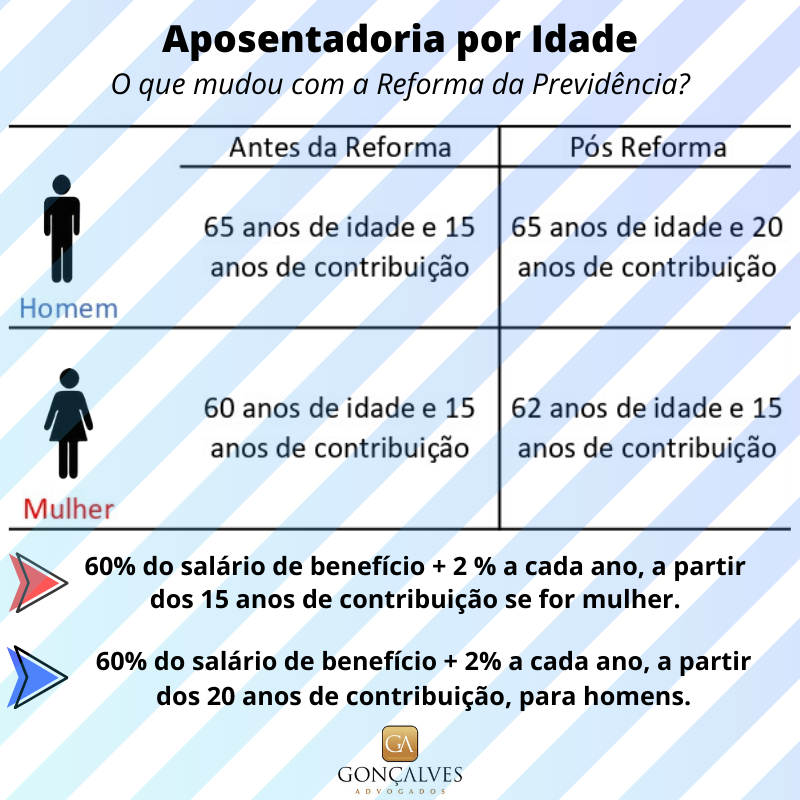 Aposentadoria por Idade

O que mudou com a Reforma da Previdência?

| | Antes da Reforma | Pós Reforma |
|---|---|---|
| Homem | 65 anos de idade e 15 anos de contribuição | 65 anos de idade e 20 anos de contribuição |
| Mulher | 60 anos de idade e 15 anos de contribuição | 62 anos de idade e 15 anos de contribuição |

60% do salário de benefício + 2 % a cada ano, a partir dos 15 anos de contribuição se for mulher.

60% do salário de benefício + 2% a cada ano, a partir dos 20 anos de contribuição, para homens.

GA
GONÇALVES
ADVOGADOS